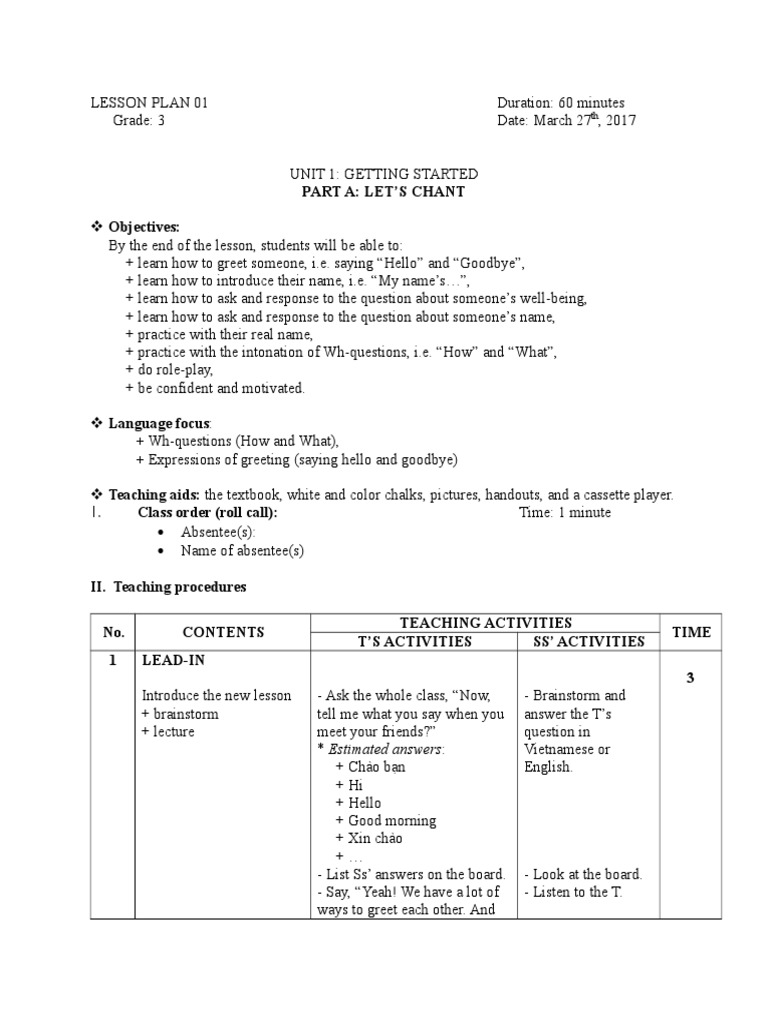 LESSON PLAN 01
Grade: 3

Duration: 60 minutes
Date: March 27$^{th}$, 2017

UNIT 1: GETTING STARTED
PART A: LET'S CHANT

❖ Objectives:
By the end of the lesson, students will be able to:
+ learn how to greet someone, i.e. saying "Hello" and "Goodbye",
+ learn how to introduce their name, i.e. "My name's…",
+ learn how to ask and response to the question about someone's well-being,
+ learn how to ask and response to the question about someone's name,
+ practice with their real name,
+ practice with the intonation of Wh-questions, i.e. "How" and "What",
+ do role-play,
+ be confident and motivated.

❖ Language focus:
+ Wh-questions (How and What),
+ Expressions of greeting (saying hello and goodbye)

❖ Teaching aids: the textbook, white and color chalks, pictures, handouts, and a cassette player.
I. Class order (roll call): Time: 1 minute
• Absentee(s):
• Name of absentee(s)

II. Teaching procedures

| No. | CONTENTS | TEACHING ACTIVITIES: T'S ACTIVITIES | TEACHING ACTIVITIES: SS' ACTIVITIES | TIME |
|---|---|---|---|---|
| 1 | LEAD-IN<br><br>Introduce the new lesson<br>+ brainstorm<br>+ lecture | - Ask the whole class, "Now, tell me what you say when you meet your friends?"<br>* Estimated answers:<br>+ Chào bạn<br>+ Hi<br>+ Hello<br>+ Good morning<br>+ Xin chào<br>+ …<br>- List Ss' answers on the board.<br>- Say, "Yeah! We have a lot of ways to greet each other. And | - Brainstorm and answer the T's question in Vietnamese or English.<br><br>- Look at the board.<br>- Listen to the T. | 3 |